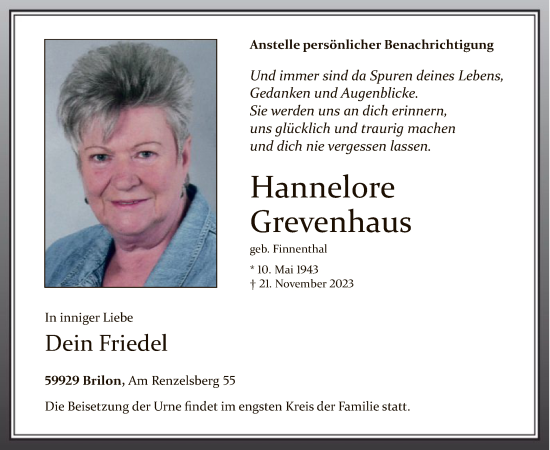 Anstelle persönlicher Benachrichtigung

Und immer sind da Spuren deines Lebens,
Gedanken und Augenblicke.
Sie werden uns an dich erinnern,
uns glücklich und traurig machen
und dich nie vergessen lassen.

Hannelore
Grevenhaus

geb. Finnenthal

* 10. Mai 1943
† 21. November 2023

In inniger Liebe

Dein Friedel

59929 Brilon, Am Renzelsberg 55

Die Beisetzung der Urne findet im engsten Kreis der Familie statt.